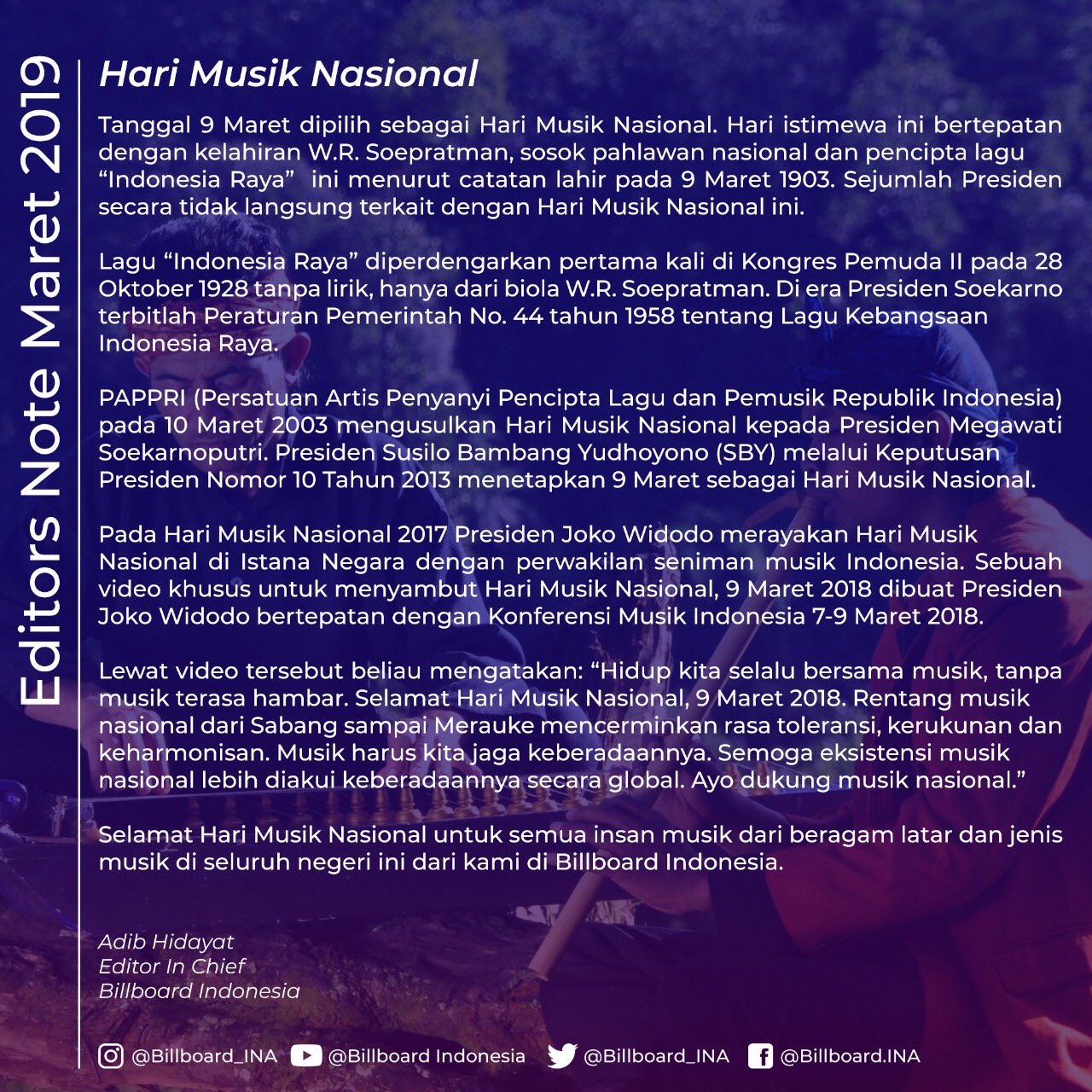 Editors Note Maret 2019

Hari Musik Nasional

Tanggal 9 Maret dipilih sebagai Hari Musik Nasional. Hari istimewa ini bertepatan dengan kelahiran W.R. Soepratman, sosok pahlawan nasional dan pencipta lagu "Indonesia Raya" ini menurut catatan lahir pada 9 Maret 1903. Sejumlah Presiden secara tidak langsung terkait dengan Hari Musik Nasional ini.

Lagu "Indonesia Raya" diperdengarkan pertama kali di Kongres Pemuda II pada 28 Oktober 1928 tanpa lirik, hanya dari biola W.R. Soepratman. Di era Presiden Soekarno terbitlah Peraturan Pemerintah No. 44 tahun 1958 tentang Lagu Kebangsaan Indonesia Raya.

PAPPRI (Persatuan Artis Penyanyi Pencipta Lagu dan Pemusik Republik Indonesia) pada 10 Maret 2003 mengusulkan Hari Musik Nasional kepada Presiden Megawati Soekarnoputri. Presiden Susilo Bambang Yudhoyono (SBY) melalui Keputusan Presiden Nomor 10 Tahun 2013 menetapkan 9 Maret sebagai Hari Musik Nasional.

Pada Hari Musik Nasional 2017 Presiden Joko Widodo merayakan Hari Musik Nasional di Istana Negara dengan perwakilan seniman musik Indonesia. Sebuah video khusus untuk menyambut Hari Musik Nasional, 9 Maret 2018 dibuat Presiden Joko Widodo bertepatan dengan Konferensi Musik Indonesia 7-9 Maret 2018.

Lewat video tersebut beliau mengatakan: "Hidup kita selalu bersama musik, tanpa musik terasa hambar. Selamat Hari Musik Nasional, 9 Maret 2018. Rentang musik nasional dari Sabang sampai Merauke mencerminkan rasa toleransi, kerukunan dan keharmonisan. Musik harus kita jaga keberadaannya. Semoga eksistensi musik nasional lebih diakui keberadaannya secara global. Ayo dukung musik nasional."

Selamat Hari Musik Nasional untuk semua insan musik dari beragam latar dan jenis musik di seluruh negeri ini dari kami di Billboard Indonesia.

Adib Hidayat
Editor In Chief
Billboard Indonesia

@Billboard_INA @Billboard Indonesia @Billboard_INA @Billboard.INA